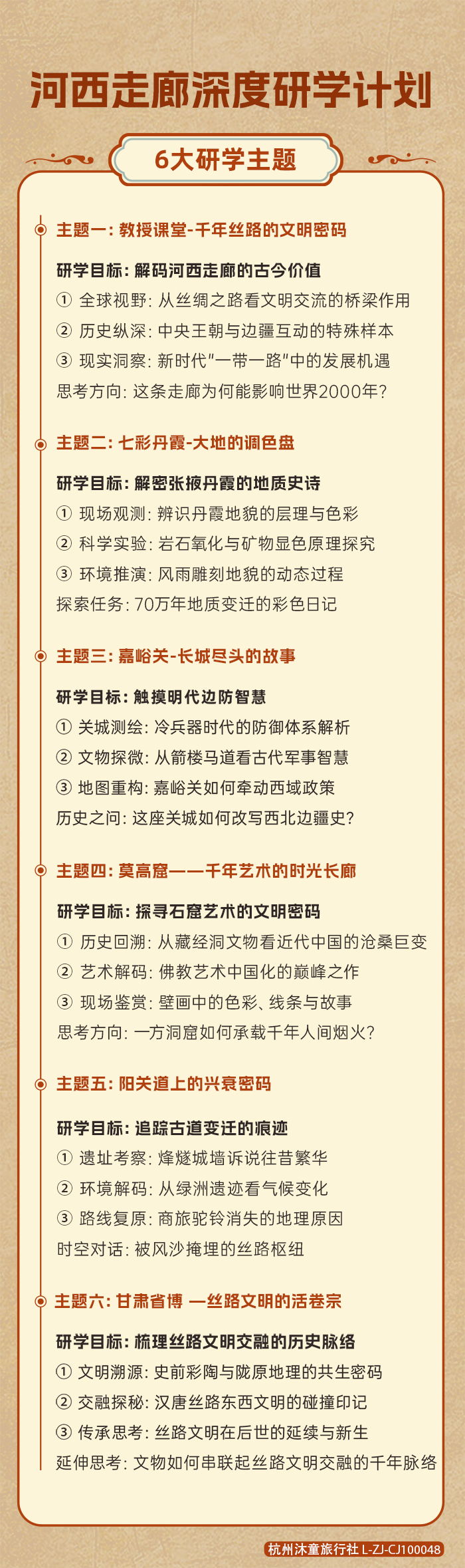 河西走廊深度研学计划

6大研学主题

主题一：教授课堂-千年丝路的文明密码

研学目标：解码河西走廊的古今价值
① 全球视野：从丝绸之路看文明交流的桥梁作用
② 历史纵深：中央王朝与边疆互动的特殊样本
③ 现实洞察：新时代"一带一路"中的发展机遇
思考方向：这条走廊为何能影响世界2000年？

主题二：七彩丹霞-大地的调色盘

研学目标：解密张掖丹霞的地质史诗
① 现场观测：辨识丹霞地貌的层理与色彩
② 科学实验：岩石氧化与矿物显色原理探究
③ 环境推演：风雨雕刻地貌的动态过程
探索任务：70万年地质变迁的彩色日记

主题三：嘉峪关-长城尽头的故事

研学目标：触摸明代边防智慧
① 关城测绘：冷兵器时代的防御体系解析
② 文物探微：从箭楼马道看古代军事智慧
③ 地图重构：嘉峪关如何牵动西域政策
历史之问：这座关城如何改写西北边疆史？

主题四：莫高窟——千年艺术的时光长廊

研学目标：探寻石窟艺术的文明密码
① 历史回溯：从藏经洞文物看近代中国的沧桑巨变
② 艺术解码：佛教艺术中国化的巅峰之作
③ 现场鉴赏：壁画中的色彩、线条与故事
思考方向：一方洞窟如何承载千年人间烟火？

主题五：阳关道上的兴衰密码

研学目标：追踪古道变迁的痕迹
① 遗址考察：烽燧城墙诉说往昔繁华
② 环境解码：从绿洲遗迹看气候变化
③ 路线复原：商旅驼铃消失的地理原因
时空对话：被风沙掩埋的丝路枢纽

主题六：甘肃省博 —丝路文明的活卷宗

研学目标：梳理丝路文明交融的历史脉络
① 文明溯源：史前彩陶与陇原地理的共生密码
② 交融探秘：汉唐丝路东西文明的碰撞印记
③ 传承思考：丝路文明在后世的延续与新生
延伸思考：文物如何串联起丝路文明交融的千年脉络

杭州沐童旅行社 L-ZJ-CJ100048